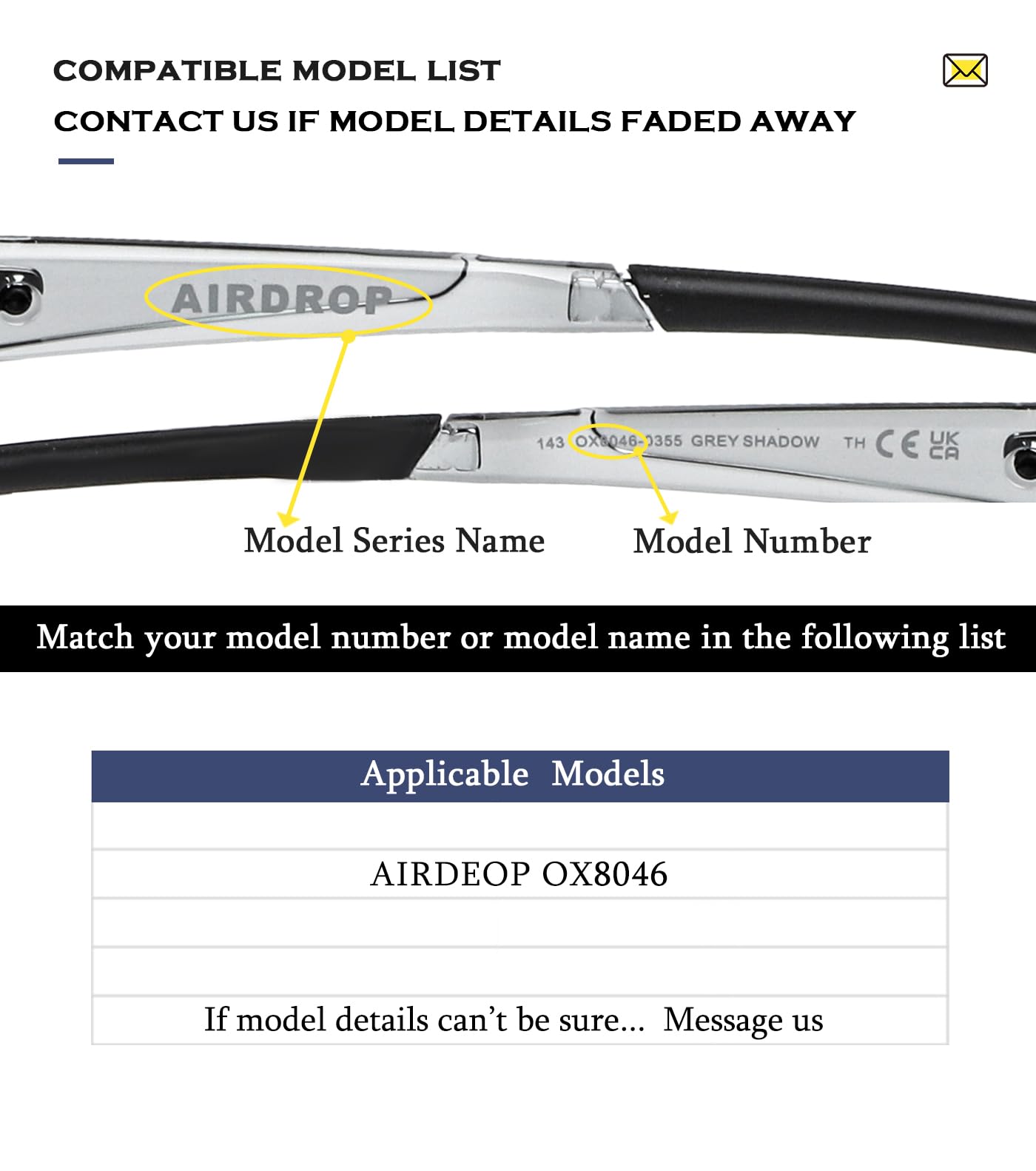 COMPATIBLE MODEL LIST

CONTACT US IF MODEL DETAILS FADED AWAY

AIRDROP

143 OX8046-0355 GREY SHADOW TH CE UK CA

Model Series Name

Model Number

Match your model number or model name in the following list

| Applicable Models |
|---|
| |
| AIRDEOP OX8046 |
| |
| |
| If model details can't be sure... Message us |